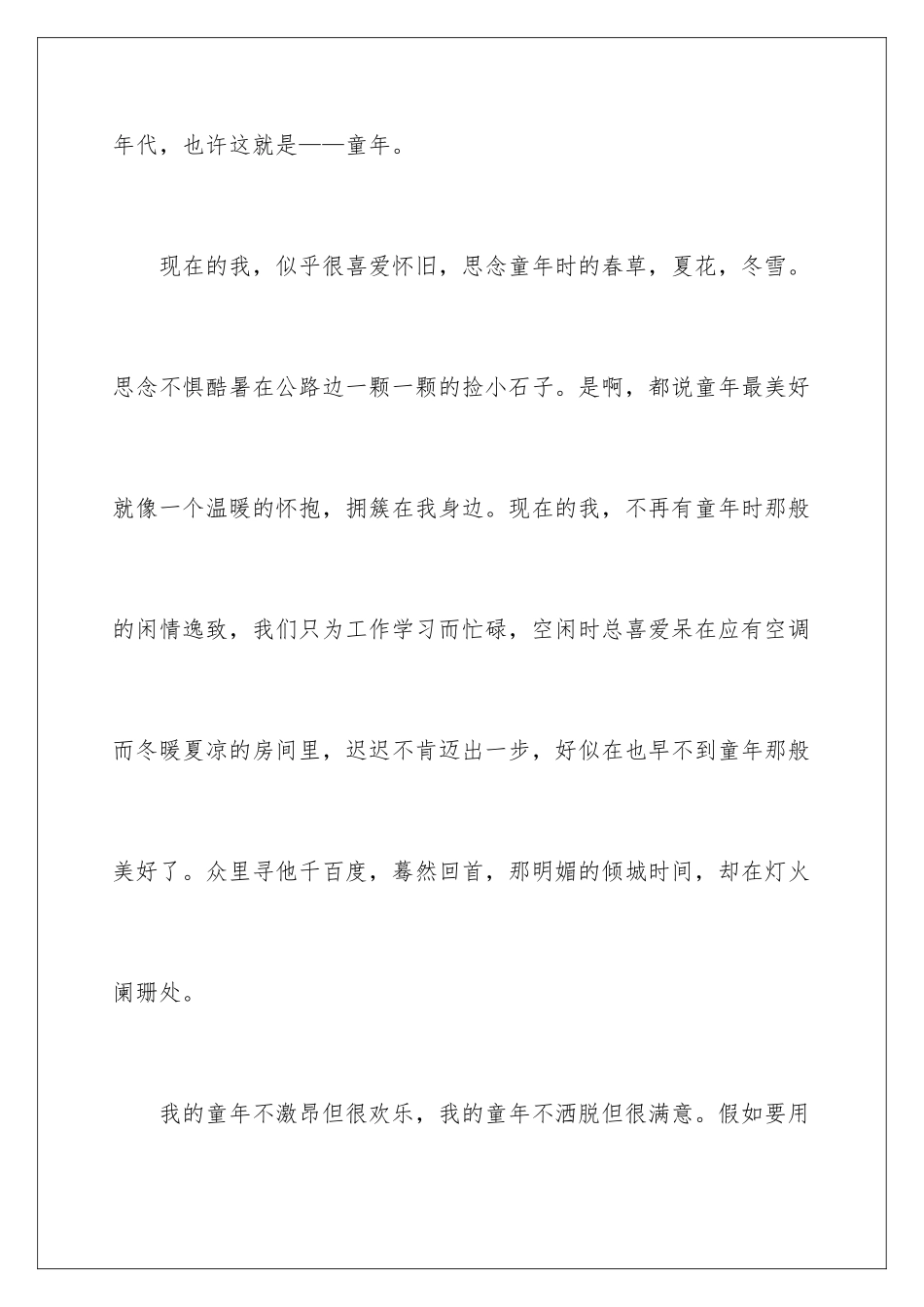 年代，也许这就是——童年。

现在的我，似乎很喜爱怀旧，思念童年时的春草，夏花，冬雪。思念不惧酷暑在公路边一颗一颗的捡小石子。是啊，都说童年最美好就像一个温暖的怀抱，拥簇在我身边。现在的我，不再有童年时那般的闲情逸致，我们只为工作学习而忙碌，空闲时总喜爱呆在应有空调而冬暖夏凉的房间里，迟迟不肯迈出一步，好似在也早不到童年那般美好了。众里寻他千百度，蓦然回首，那明媚的倾城时间，却在灯火阑珊处。

我的童年不激昂但很欢乐，我的童年不洒脱但很满意。假如要用